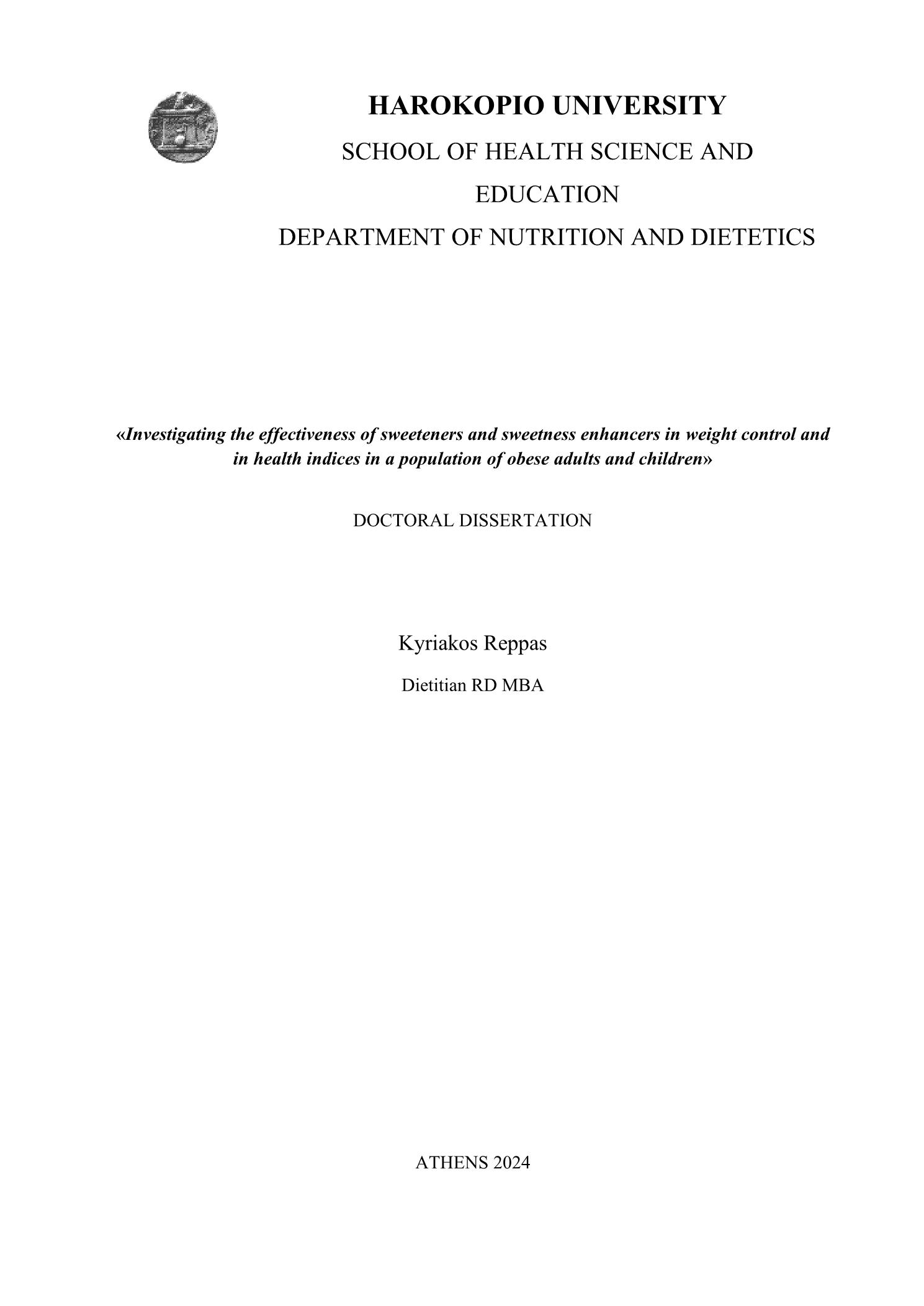 HAROKOPIO UNIVERSITY

SCHOOL OF HEALTH SCIENCE AND EDUCATION

DEPARTMENT OF NUTRITION AND DIETETICS

«Investigating the effectiveness of sweeteners and sweetness enhancers in weight control and in health indices in a population of obese adults and children»

DOCTORAL DISSERTATION

Kyriakos Reppas

Dietitian RD MBA

ATHENS 2024